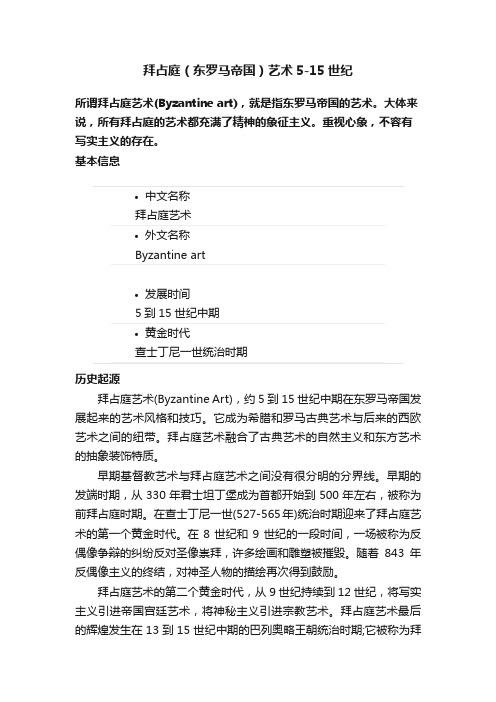 拜占庭（东罗马帝国）艺术 5-15 世纪

所谓拜占庭艺术(Byzantine art)，就是指东罗马帝国的艺术。大体来说，所有拜占庭的艺术都充满了精神的象征主义。重视心象，不容有写实主义的存在。

基本信息

• 中文名称
拜占庭艺术
• 外文名称
Byzantine art
• 发展时间
5 到 15 世纪中期
• 黄金时代
查士丁尼一世统治时期

历史起源

拜占庭艺术(Byzantine Art)，约 5 到 15 世纪中期在东罗马帝国发展起来的艺术风格和技巧。它成为希腊和罗马古典艺术与后来的西欧艺术之间的纽带。拜占庭艺术融合了古典艺术的自然主义和东方艺术的抽象装饰特质。

早期基督教艺术与拜占庭艺术之间没有很分明的分界线。早期的发端时期，从 330 年君士坦丁堡成为首都开始到 500 年左右，被称为前拜占庭时期。在查士丁尼一世(527-565 年)统治时期迎来了拜占庭艺术的第一个黄金时代。在 8 世纪和 9 世纪的一段时间，一场被称为反偶像争辩的纠纷反对圣像崇拜，许多绘画和雕塑被摧毁。随着 843 年反偶像主义的终结，对神圣人物的描绘再次得到鼓励。

拜占庭艺术的第二个黄金时代，从 9 世纪持续到 12 世纪，将写实主义引进帝国宫廷艺术，将神秘主义引进宗教艺术。拜占庭艺术最后的辉煌发生在 13 到 15 世纪中期的巴列奥略王朝统治时期;它被称为拜